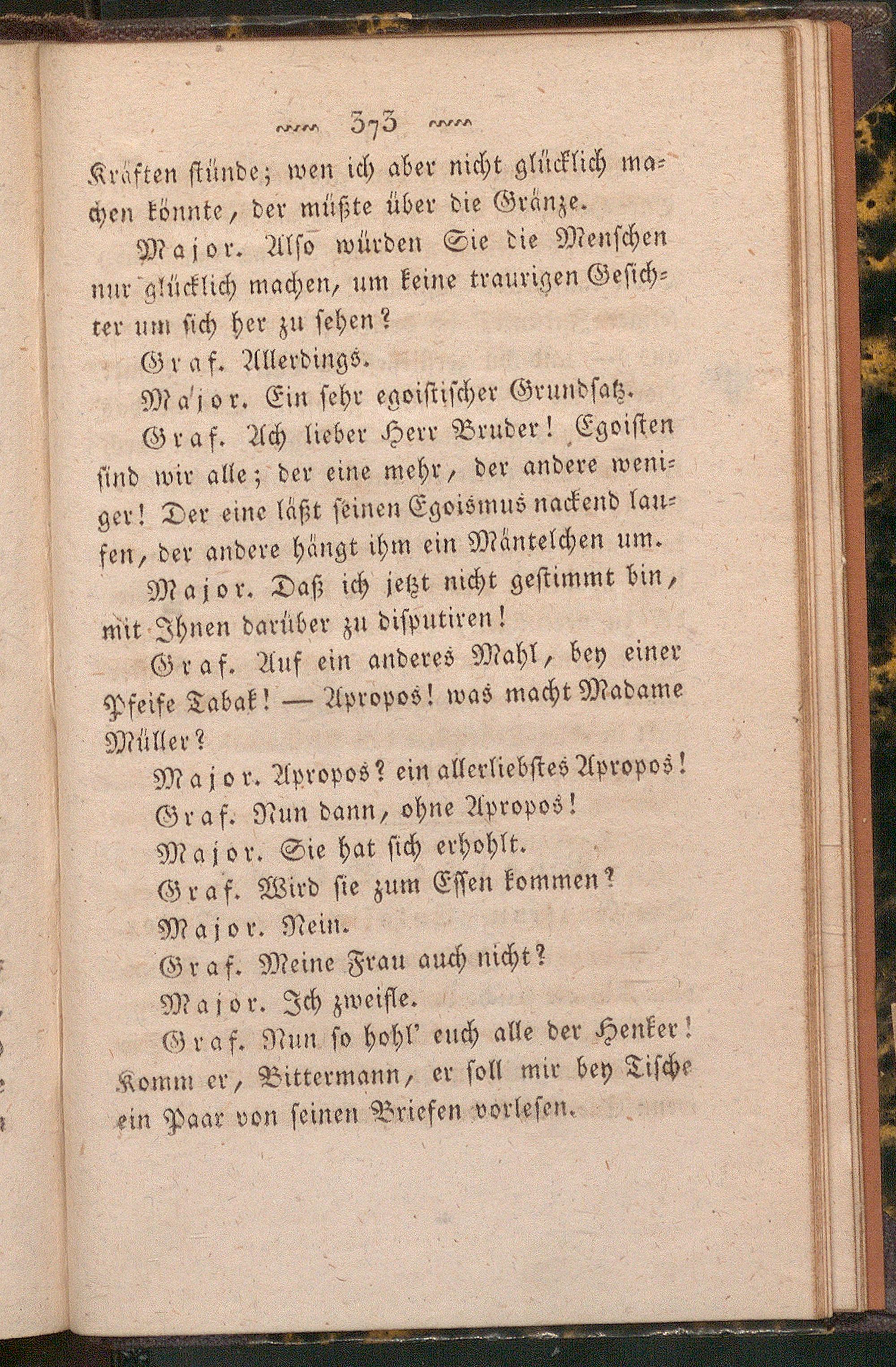 373

Kräften stünde; wen ich aber nicht glücklich machen könnte, der müßte über die Gränze.

Major. Also würden Sie die Menschen nur glücklich machen, um keine traurigen Gesichter um sich her zu sehen?

Graf. Allerdings.

Major. Ein sehr egoistischer Grundsatz.

Graf. Ach lieber Herr Bruder! Egoisten sind wir alle; der eine mehr, der andere weniger! Der eine läßt seinen Egoismus nackend laufen, der andere hängt ihm ein Mäntelchen um.

Major. Daß ich jetzt nicht gestimmt bin, mit Ihnen darüber zu disputiren!

Graf. Auf ein anderes Mahl, bey einer Pfeife Tabak! — Apropos! was macht Madame Müller?

Major. Apropos? ein allerliebstes Apropos!

Graf. Nun dann, ohne Apropos!

Major. Sie hat sich erhohlt.

Graf. Wird sie zum Essen kommen?

Major. Nein.

Graf. Meine Frau auch nicht?

Major. Ich zweifle.

Graf. Nun so hohl' euch alle der Henker! Komm er, Bittermann, er soll mir bey Tische ein Paar von seinen Briefen vorlesen.